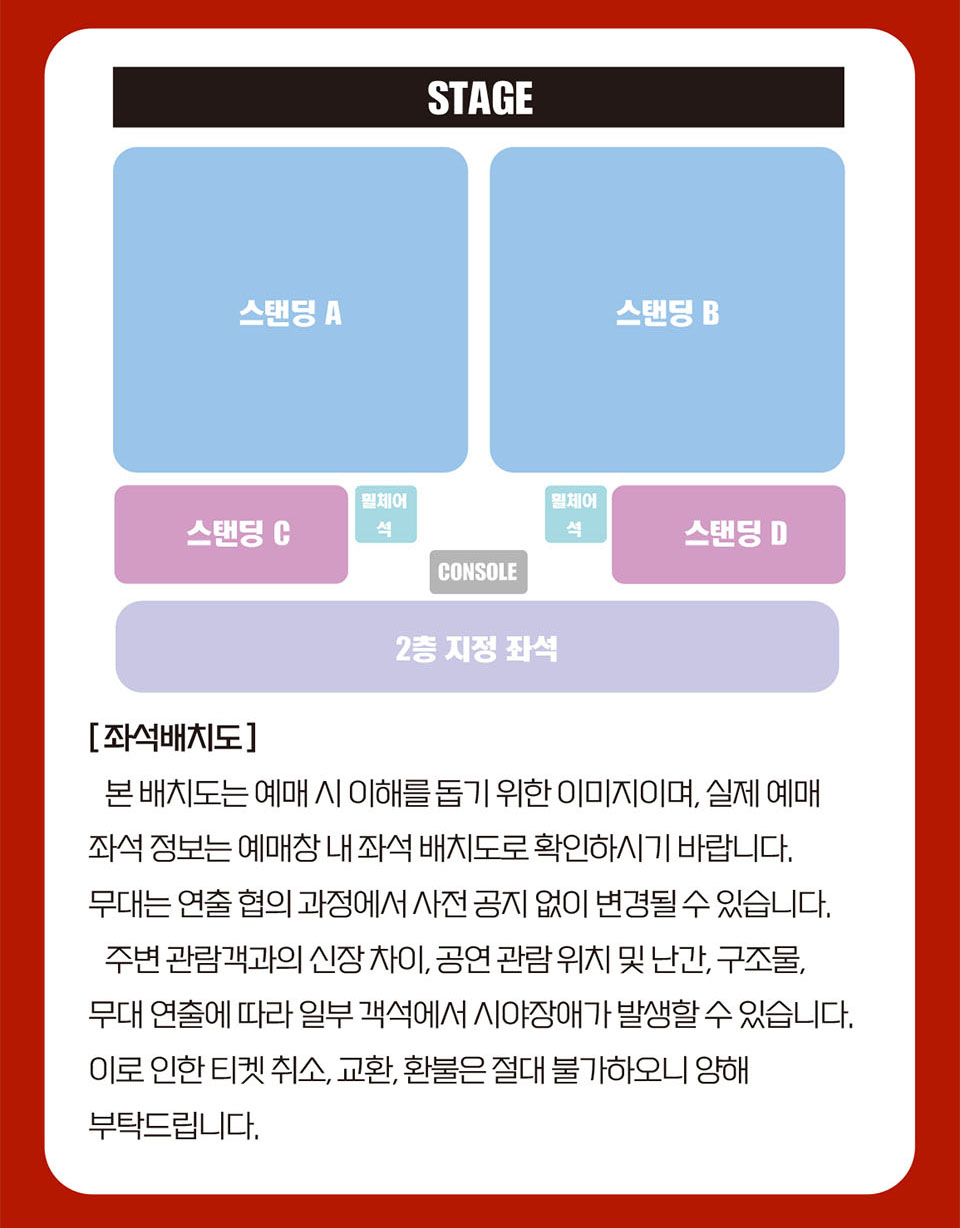 STAGE

스탠딩 A

스탠딩 B

스탠딩 C

휠체어석

휠체어석

스탠딩 D

CONSOLE

2층 지정 좌석

[ 좌석배치도 ]

본 배치도는 예매 시 이해를 돕기 위한 이미지이며, 실제 예매 좌석 정보는 예매창 내 좌석 배치도로 확인하시기 바랍니다. 무대는 연출 협의 과정에서 사전 공지 없이 변경될 수 있습니다.

주변 관람객과의 신장 차이, 공연 관람 위치 및 난간, 구조물, 무대 연출에 따라 일부 객석에서 시야장애가 발생할 수 있습니다. 이로 인한 티켓 취소, 교환, 환불은 절대 불가하오니 양해 부탁드립니다.